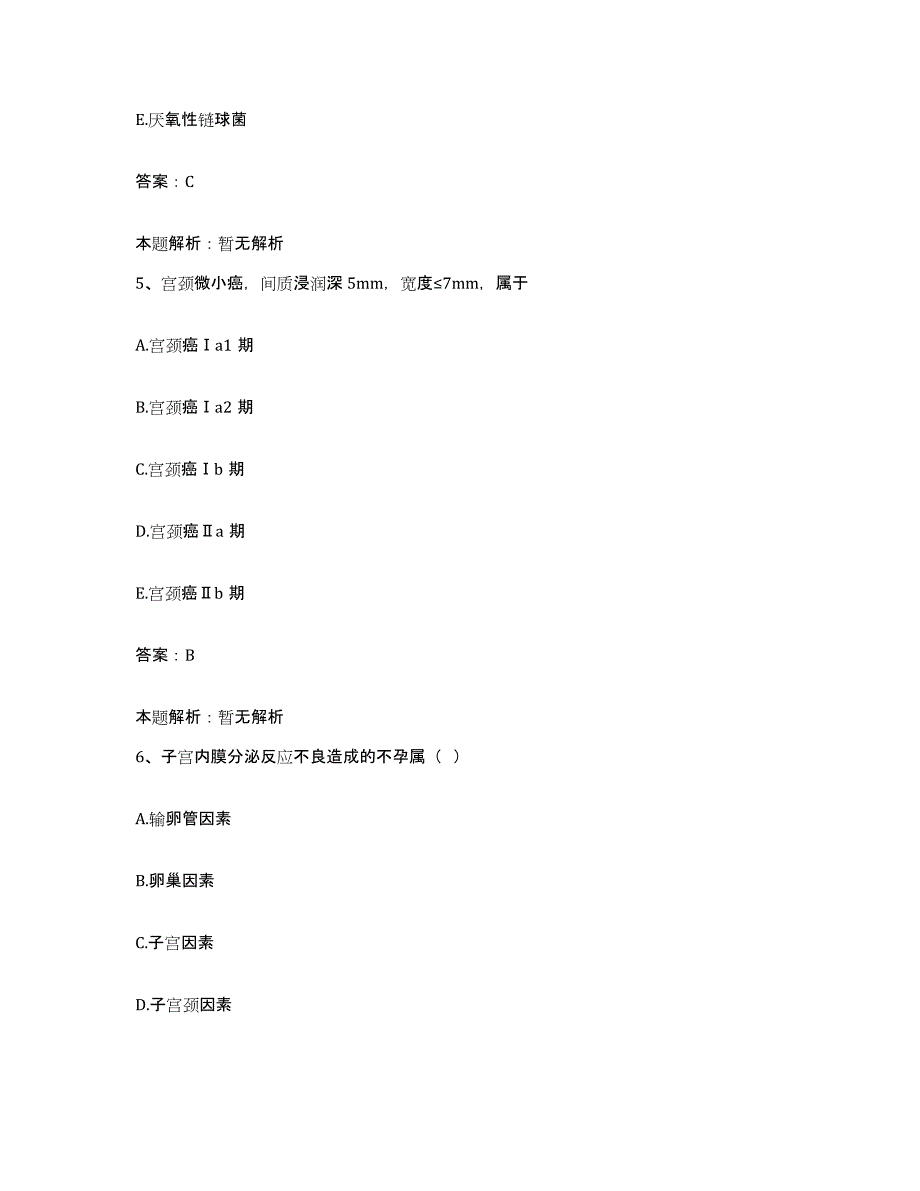 E.厌氧性链球菌

答案：C

本题解析：暂无解析

5、宫颈微小癌，间质浸润深 5mm，宽度≤7mm，属于

A.宫颈癌Ⅰa1 期

B.宫颈癌Ⅰa2 期

C.宫颈癌Ⅰb 期

D.宫颈癌Ⅱa 期

E.宫颈癌Ⅱb 期

答案：B

本题解析：暂无解析

6、子宫内膜分泌反应不良造成的不孕属（ ）

A.输卵管因素

B.卵巢因素

C.子宫因素

D.子宫颈因素